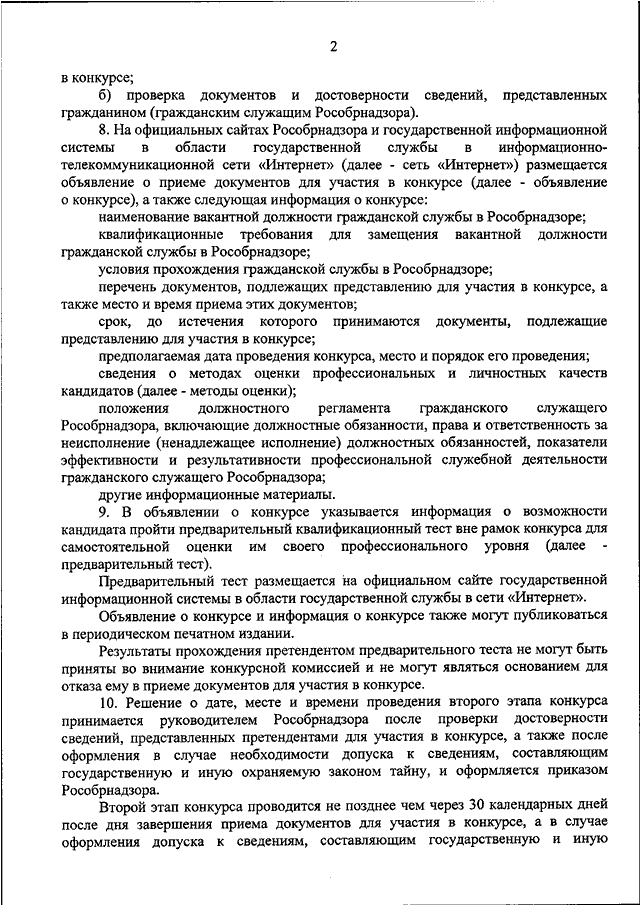 2

в конкурсе;

б) проверка документов и достоверности сведений, представленных гражданином (гражданским служащим Рособрнадзора).

8. На официальных сайтах Рособрнадзора и государственной информационной системы в области государственной службы в информационно-телекоммуникационной сети «Интернет» (далее - сеть «Интернет») размещается объявление о приеме документов для участия в конкурсе (далее - объявление о конкурсе), а также следующая информация о конкурсе:

наименование вакантной должности гражданской службы в Рособрнадзоре;

квалификационные требования для замещения вакантной должности гражданской службы в Рособрнадзоре;

условия прохождения гражданской службы в Рособрнадзоре;

перечень документов, подлежащих представлению для участия в конкурсе, а также место и время приема этих документов;

срок, до истечения которого принимаются документы, подлежащие представлению для участия в конкурсе;

предполагаемая дата проведения конкурса, место и порядок его проведения;

сведения о методах оценки профессиональных и личностных качеств кандидатов (далее - методы оценки);

положения должностного регламента гражданского служащего Рособрнадзора, включающие должностные обязанности, права и ответственность за неисполнение (ненадлежащее исполнение) должностных обязанностей, показатели эффективности и результативности профессиональной служебной деятельности гражданского служащего Рособрнадзора;

другие информационные материалы.

9. В объявлении о конкурсе указывается информация о возможности кандидата пройти предварительный квалификационный тест вне рамок конкурса для самостоятельной оценки им своего профессионального уровня (далее - предварительный тест).

Предварительный тест размещается на официальном сайте государственной информационной системы в области государственной службы в сети «Интернет».

Объявление о конкурсе и информация о конкурсе также могут публиковаться в периодическом печатном издании.

Результаты прохождения претендентом предварительного теста не могут быть приняты во внимание конкурсной комиссией и не могут являться основанием для отказа ему в приеме документов для участия в конкурсе.

10. Решение о дате, месте и времени проведения второго этапа конкурса принимается руководителем Рособрнадзора после проверки достоверности сведений, представленных претендентами для участия в конкурсе, а также после оформления в случае необходимости допуска к сведениям, составляющим государственную и иную охраняемую законом тайну, и оформляется приказом Рособрнадзора.

Второй этап конкурса проводится не позднее чем через 30 календарных дней после дня завершения приема документов для участия в конкурсе, а в случае оформления допуска к сведениям, составляющим государственную и иную